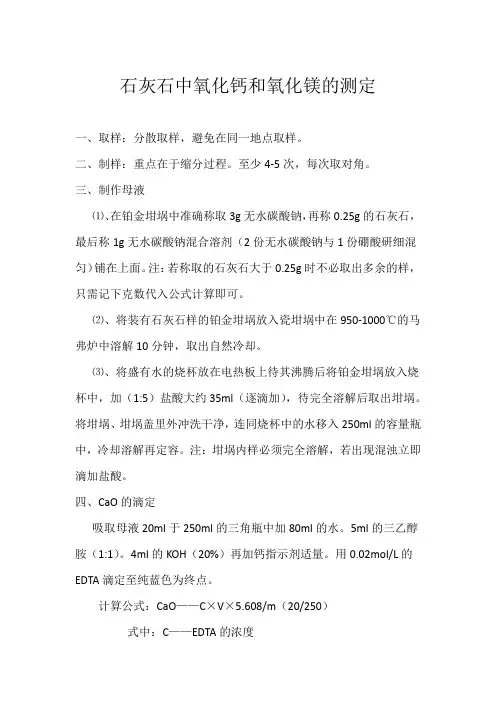 石灰石中氧化钙和氧化镁的测定

一、取样：分散取样，避免在同一地点取样。

二、制样：重点在于缩分过程。至少 4-5 次，每次取对角。

三、制作母液

⑴、在铂金坩埚中准确称取 3g 无水碳酸钠，再称 0.25g 的石灰石，最后称 1g 无水碳酸钠混合溶剂（2 份无水碳酸钠与 1 份硼酸研细混匀）铺在上面。注：若称取的石灰石大于 0.25g 时不必取出多余的样，只需记下克数代入公式计算即可。

⑵、将装有石灰石样的铂金坩埚放入瓷坩埚中在 950-1000℃的马弗炉中溶解 10 分钟，取出自然冷却。

⑶、将盛有水的烧杯放在电热板上待其沸腾后将铂金坩埚放入烧杯中，加（1:5）盐酸大约 35ml（逐滴加），待完全溶解后取出坩埚。将坩埚、坩埚盖里外冲洗干净，连同烧杯中的水移入 250ml 的容量瓶中，冷却溶解再定容。注：坩埚内样必须完全溶解，若出现混浊立即滴加盐酸。

四、CaO 的滴定

吸取母液 20ml 于 250ml 的三角瓶中加 80ml 的水。5ml 的三乙醇胺（1:1）。4ml 的 KOH（20%）再加钙指示剂适量。用 0.02mol/L 的 EDTA 滴定至纯蓝色为终点。

计算公式：CaO——C×V×5.608/m（20/250）

式中：C——EDTA 的浓度